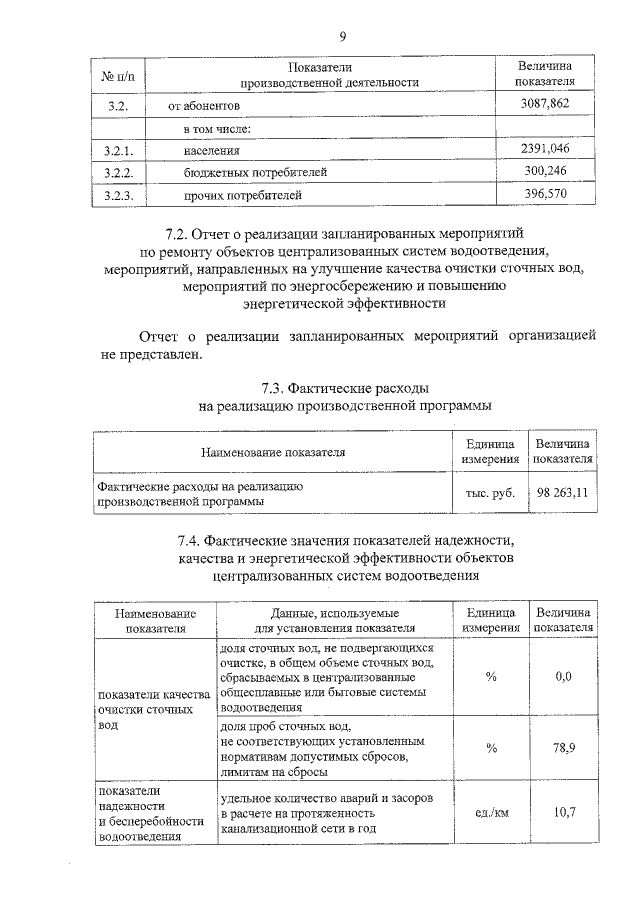 9

| № п/п | Показатели производственной деятельности | Величина показателя |
|---|---|---|
| 3.2. | от абонентов | 3087,862 |
| | в том числе: | |
| 3.2.1. | населения | 2391,046 |
| 3.2.2. | бюджетных потребителей | 300,246 |
| 3.2.3. | прочих потребителей | 396,570 |

7.2. Отчет о реализации запланированных мероприятий
по ремонту объектов централизованных систем водоотведения,
мероприятий, направленных на улучшение качества очистки сточных вод,
мероприятий по энергосбережению и повышению
энергетической эффективности

Отчет о реализации запланированных мероприятий организацией не представлен.

7.3. Фактические расходы
на реализацию производственной программы

| Наименование показателя | Единица измерения | Величина показателя |
|---|---|---|
| Фактические расходы на реализацию производственной программы | тыс. руб. | 98 263,11 |

7.4. Фактические значения показателей надежности,
качества и энергетической эффективности объектов
централизованных систем водоотведения

| Наименование показателя | Данные, используемые для установления показателя | Единица измерения | Величина показателя |
|---|---|---|---|
| показатели качества очистки сточных вод | доля сточных вод, не подвергающихся очистке, в общем объеме сточных вод, сбрасываемых в централизованные общесплавные или бытовые системы водоотведения | % | 0,0 |
| | доля проб сточных вод, не соответствующих установленным нормативам допустимых сбросов, лимитам на сбросы | % | 78,9 |
| показатели надежности и бесперебойности водоотведения | удельное количество аварий и засоров в расчете на протяженность канализационной сети в год | ед./км | 10,7 |